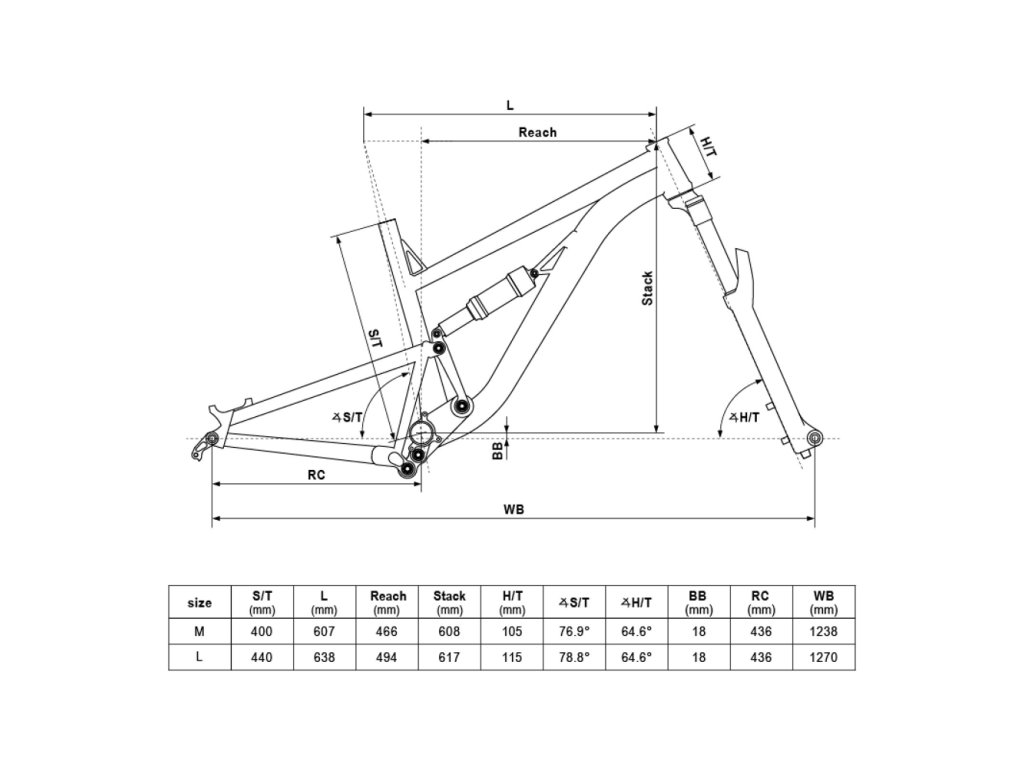 L

Reach

H/T

Stack

S/T

∡S/T

∡H/T

BB

RC

WB

| size | S/T (mm) | L (mm) | Reach (mm) | Stack (mm) | H/T (mm) | ∡S/T | ∡H/T | BB (mm) | RC (mm) | WB (mm) |
|---|---|---|---|---|---|---|---|---|---|---|
| M | 400 | 607 | 466 | 608 | 105 | 76.9° | 64.6° | 18 | 436 | 1238 |
| L | 440 | 638 | 494 | 617 | 115 | 78.8° | 64.6° | 18 | 436 | 1270 |